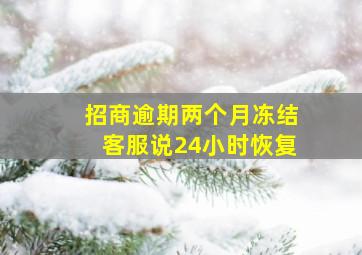 招商逾期两个月冻结
客服说24小时恢复